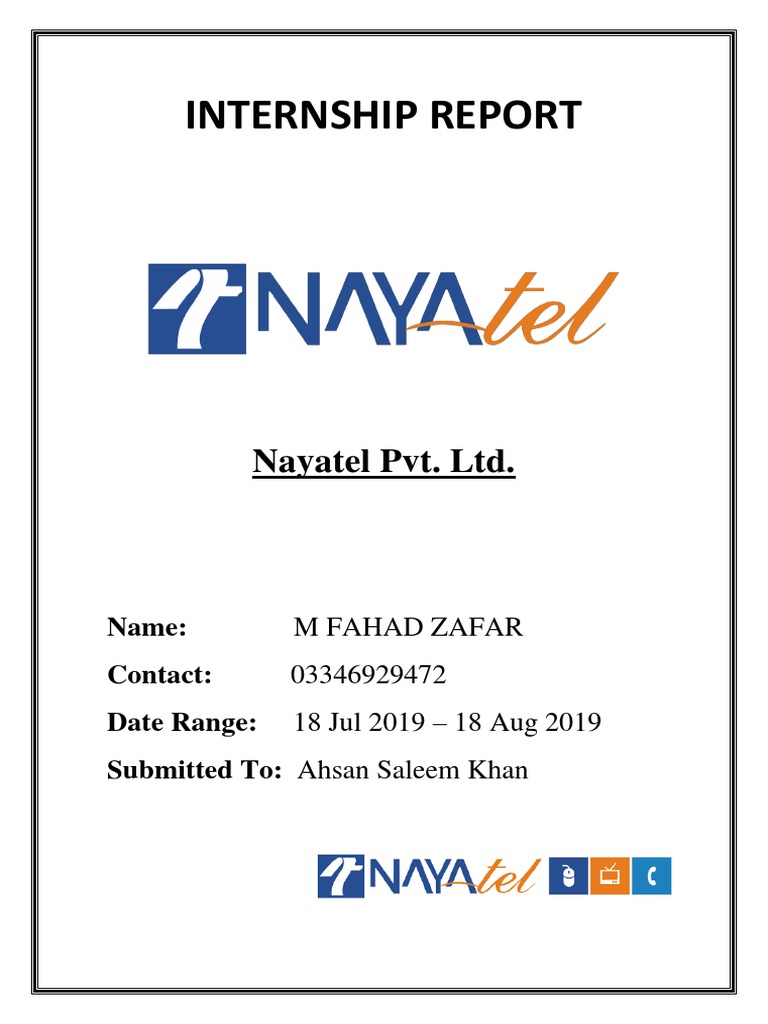 INTERNSHIP REPORT

NAYAtel

Nayatel Pvt. Ltd.

Name: M FAHAD ZAFAR

Contact: 03346929472

Date Range: 18 Jul 2019 – 18 Aug 2019

Submitted To: Ahsan Saleem Khan

NAYAtel